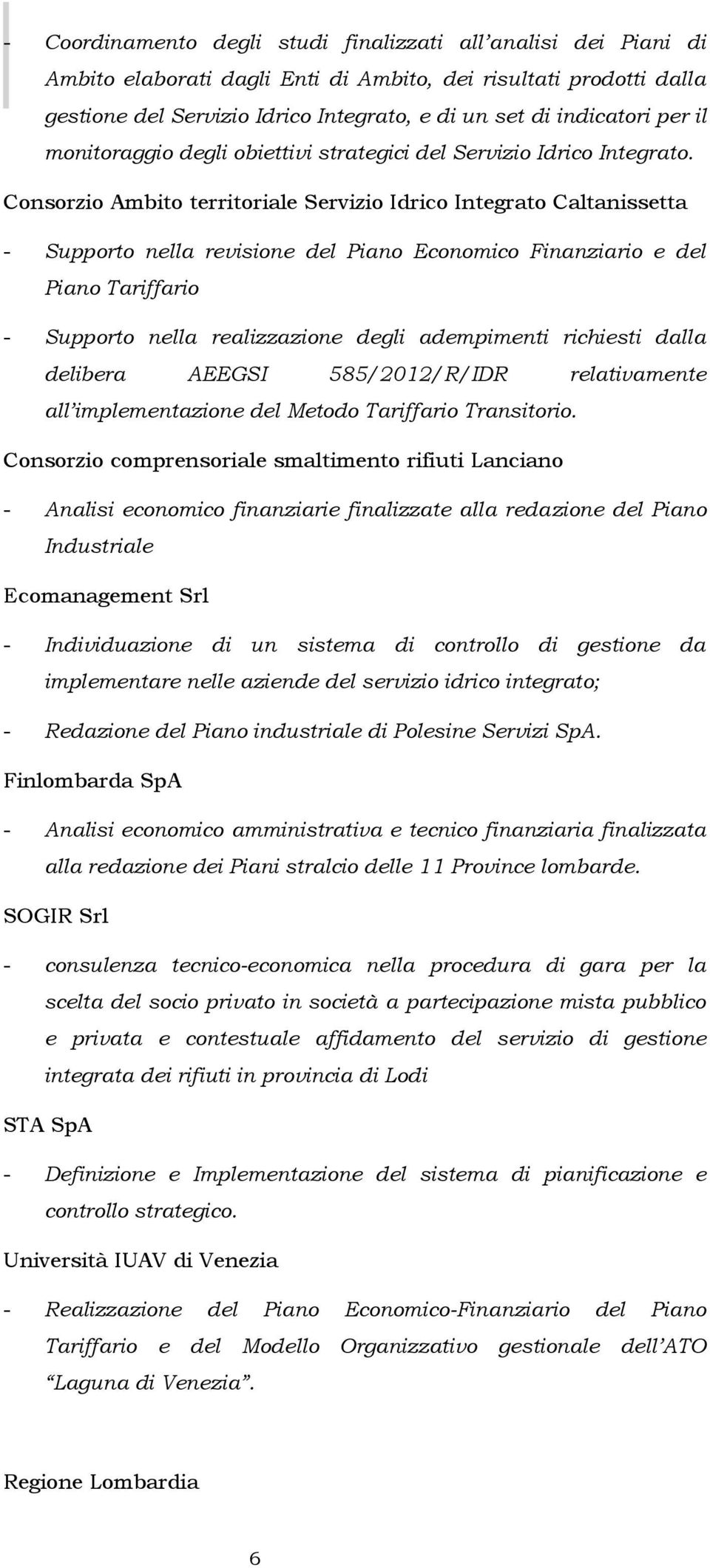 - Coordinamento degli studi finalizzati all'analisi dei Piani di Ambito elaborati dagli Enti di Ambito, dei risultati prodotti dalla gestione del Servizio Idrico Integrato, e di un set di indicatori per il monitoraggio degli obiettivi strategici del Servizio Idrico Integrato.

Consorzio Ambito territoriale Servizio Idrico Integrato Caltanissetta

- Supporto nella revisione del Piano Economico Finanziario e del Piano Tariffario

- Supporto nella realizzazione degli adempimenti richiesti dalla delibera AEEGSI 585/2012/R/IDR relativamente all'implementazione del Metodo Tariffario Transitorio.

Consorzio comprensoriale smaltimento rifiuti Lanciano

- Analisi economico finanziarie finalizzate alla redazione del Piano Industriale

Ecomanagement Srl

- Individuazione di un sistema di controllo di gestione da implementare nelle aziende del servizio idrico integrato;

- Redazione del Piano industriale di Polesine Servizi SpA.

Finlombarda SpA

- Analisi economico amministrativa e tecnico finanziaria finalizzata alla redazione dei Piani stralcio delle 11 Province lombarde.

SOGIR Srl

- consulenza tecnico-economica nella procedura di gara per la scelta del socio privato in società a partecipazione mista pubblico e privata e contestuale affidamento del servizio di gestione integrata dei rifiuti in provincia di Lodi

STA SpA

- Definizione e Implementazione del sistema di pianificazione e controllo strategico.

Università IUAV di Venezia

- Realizzazione del Piano Economico-Finanziario del Piano Tariffario e del Modello Organizzativo gestionale dell'ATO "Laguna di Venezia".

Regione Lombardia

6